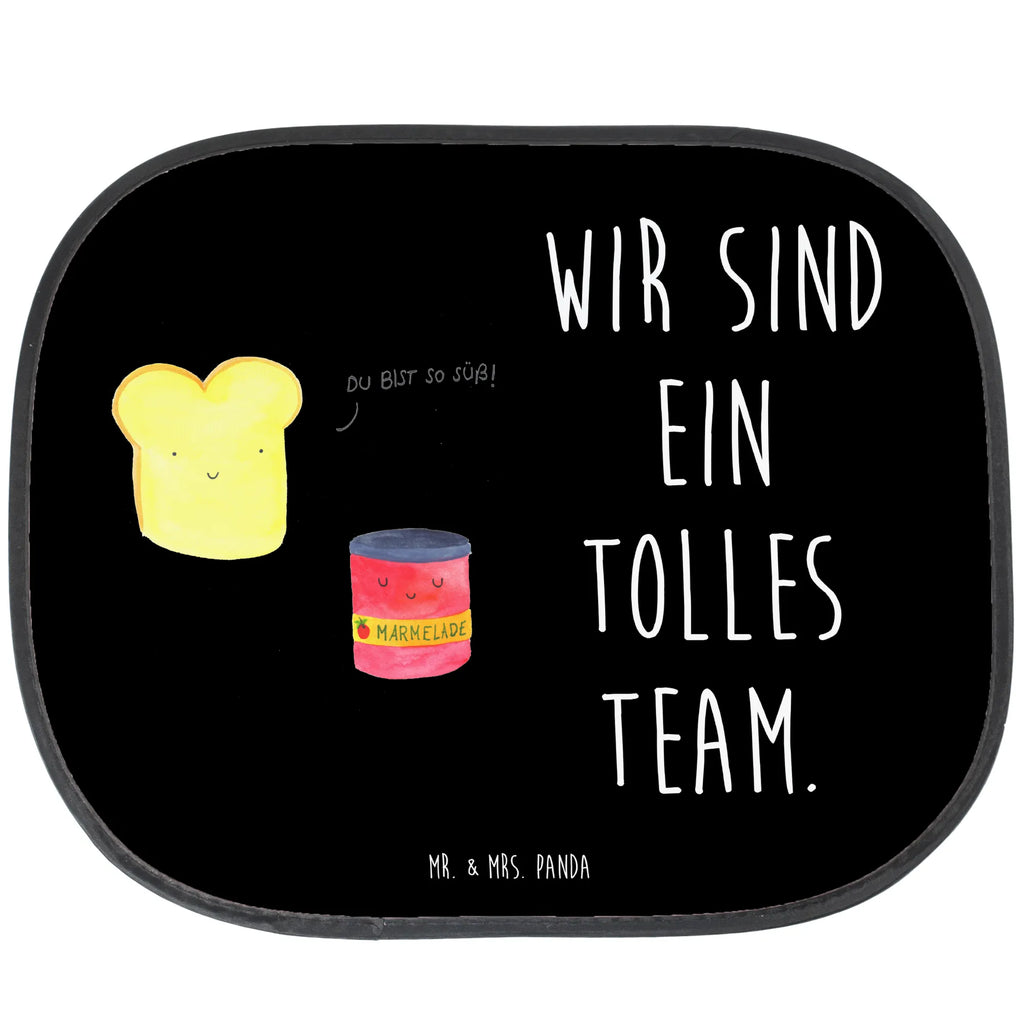 DU BIST SO SÜß!

MARMELADE

WIR SIND EIN TOLLES TEAM.

MR. & MRS. PANDA